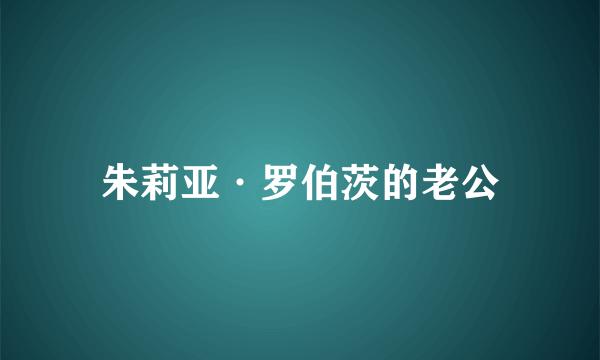 朱莉亚·罗伯茨的老公